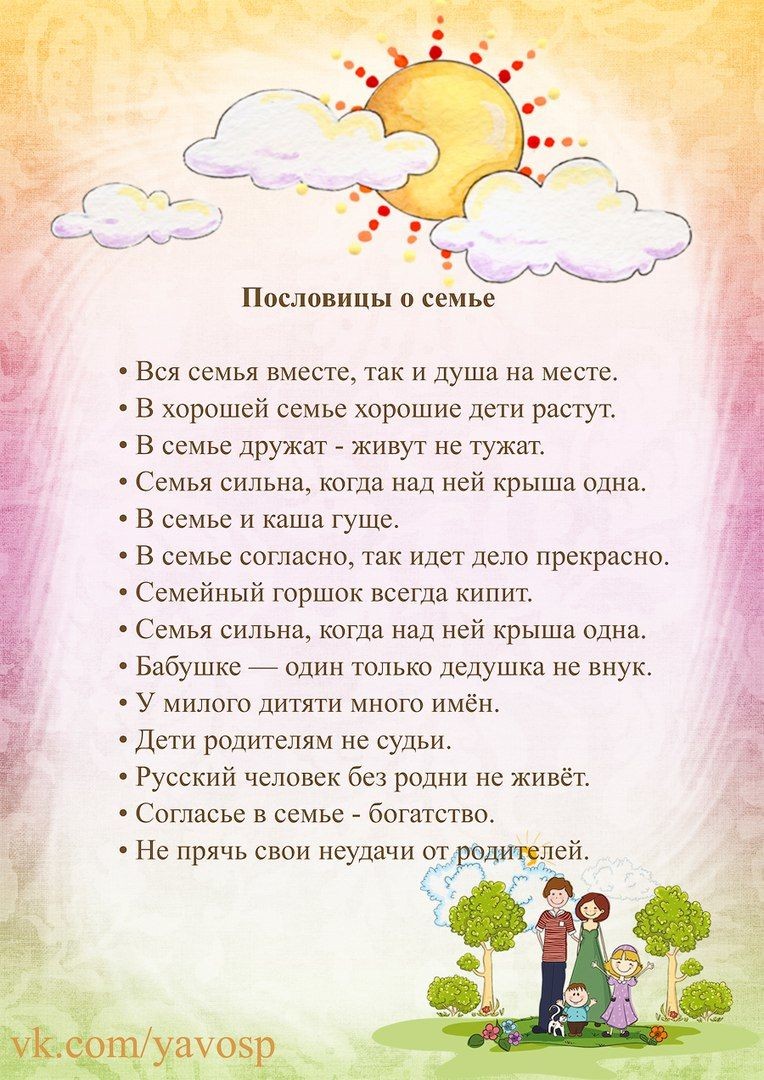 Пословицы о семье

• Вся семья вместе, так и душа на месте.
• В хорошей семье хорошие дети растут.
• В семье дружат - живут не тужат.
• Семья сильна, когда над ней крыша одна.
• В семье и каша гуще.
• В семье согласно, так идет дело прекрасно.
• Семейный горшок всегда кипит.
• Семья сильна, когда над ней крыша одна.
• Бабушке — один только дедушка не внук.
• У милого дитяти много имён.
• Дети родителям не судьи.
• Русский человек без родни не живёт.
• Согласье в семье - богатство.
• Не прячь свои неудачи от родителей.

vk.com/yavosp